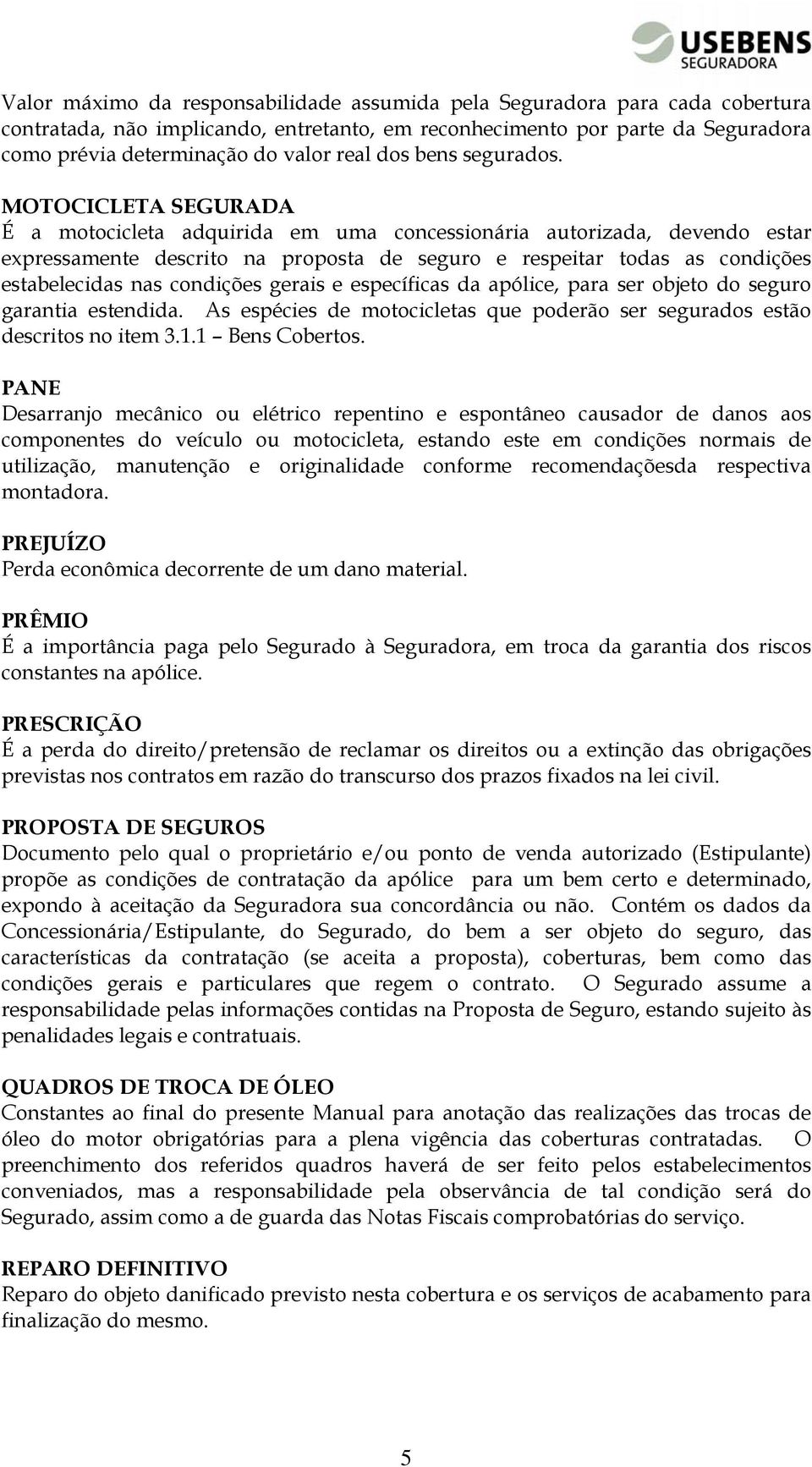 USEBENS SEGURADORA

Valor máximo da responsabilidade assumida pela Seguradora para cada cobertura contratada, não implicando, entretanto, em reconhecimento por parte da Seguradora como prévia determinação do valor real dos bens segurados.

MOTOCICLETA SEGURADA
É a motocicleta adquirida em uma concessionária autorizada, devendo estar expressamente descrito na proposta de seguro e respeitar todas as condições estabelecidas nas condições gerais e específicas da apólice, para ser objeto do seguro garantia estendida. As espécies de motocicletas que poderão ser segurados estão descritos no item 3.1.1 – Bens Cobertos.

PANE
Desarranjo mecânico ou elétrico repentino e espontâneo causador de danos aos componentes do veículo ou motocicleta, estando este em condições normais de utilização, manutenção e originalidade conforme recomendaçõesda respectiva montadora.

PREJUÍZO
Perda econômica decorrente de um dano material.

PRÊMIO
É a importância paga pelo Segurado à Seguradora, em troca da garantia dos riscos constantes na apólice.

PRESCRIÇÃO
É a perda do direito/pretensão de reclamar os direitos ou a extinção das obrigações previstas nos contratos em razão do transcurso dos prazos fixados na lei civil.

PROPOSTA DE SEGUROS
Documento pelo qual o proprietário e/ou ponto de venda autorizado (Estipulante) propõe as condições de contratação da apólice para um bem certo e determinado, expondo à aceitação da Seguradora sua concordância ou não. Contém os dados da Concessionária/Estipulante, do Segurado, do bem a ser objeto do seguro, das características da contratação (se aceita a proposta), coberturas, bem como das condições gerais e particulares que regem o contrato. O Segurado assume a responsabilidade pelas informações contidas na Proposta de Seguro, estando sujeito às penalidades legais e contratuais.

QUADROS DE TROCA DE ÓLEO
Constantes ao final do presente Manual para anotação das realizações das trocas de óleo do motor obrigatórias para a plena vigência das coberturas contratadas. O preenchimento dos referidos quadros haverá de ser feito pelos estabelecimentos conveniados, mas a responsabilidade pela observância de tal condição será do Segurado, assim como a de guarda das Notas Fiscais comprobatórias do serviço.

REPARO DEFINITIVO
Reparo do objeto danificado previsto nesta cobertura e os serviços de acabamento para finalização do mesmo.

5